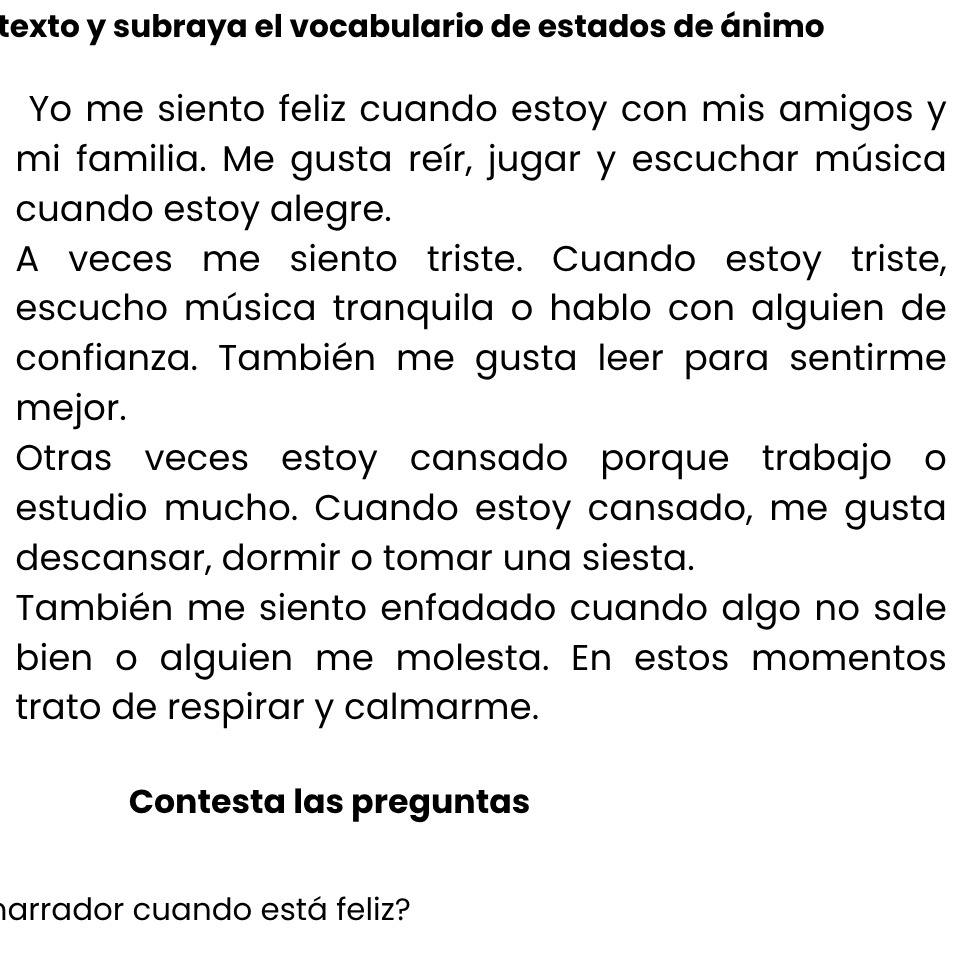 texto y subraya el vocabulario de estados de ánimo

Yo me siento feliz cuando estoy con mis amigos y mi familia. Me gusta reír, jugar y escuchar música cuando estoy alegre.
A veces me siento triste. Cuando estoy triste, escucho música tranquila o hablo con alguien de confianza. También me gusta leer para sentirme mejor.
Otras veces estoy cansado porque trabajo o estudio mucho. Cuando estoy cansado, me gusta descansar, dormir o tomar una siesta.
También me siento enfadado cuando algo no sale bien o alguien me molesta. En estos momentos trato de respirar y calmarme.

Contesta las preguntas

narrador cuando está feliz?